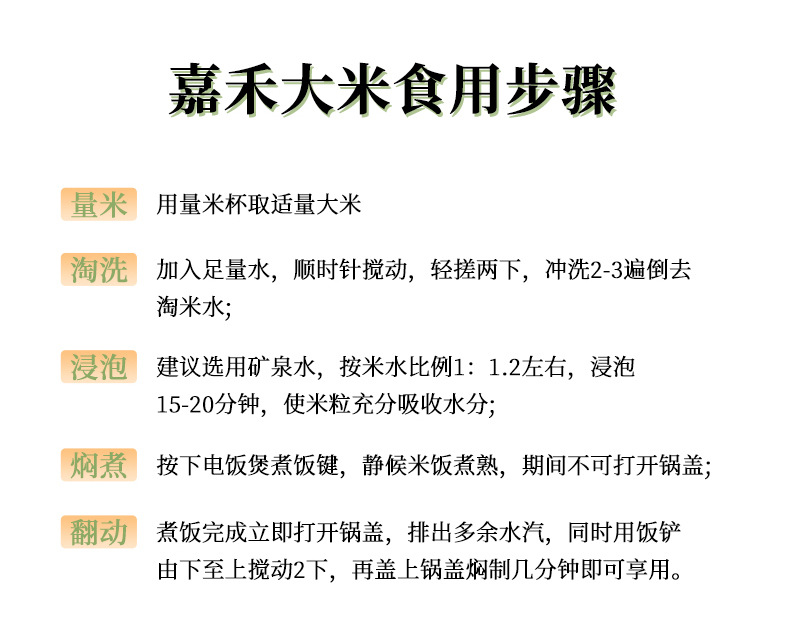 嘉禾大米食用步骤

量米 用量米杯取适量大米

淘洗 加入足量水，顺时针搅动，轻搓两下，冲洗2-3遍倒去淘米水;

浸泡 建议选用矿泉水，按米水比例1：1.2左右，浸泡15-20分钟，使米粒充分吸收水分;

焖煮 按下电饭煲煮饭键，静候米饭煮熟，期间不可打开锅盖;

翻动 煮饭完成立即打开锅盖，排出多余水汽，同时用饭铲由下至上搅动2下，再盖上锅盖焖制几分钟即可享用。